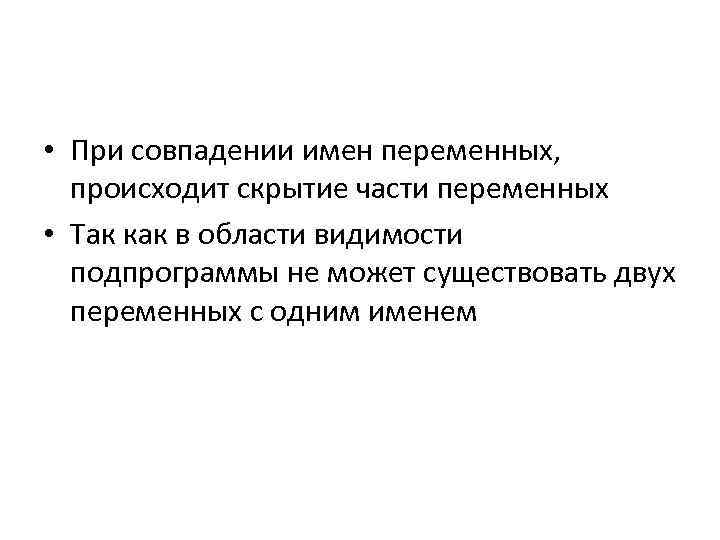 • При совпадении имен переменных, происходит скрытие части переменных

• Так как в области видимости подпрограммы не может существовать двух переменных с одним именем